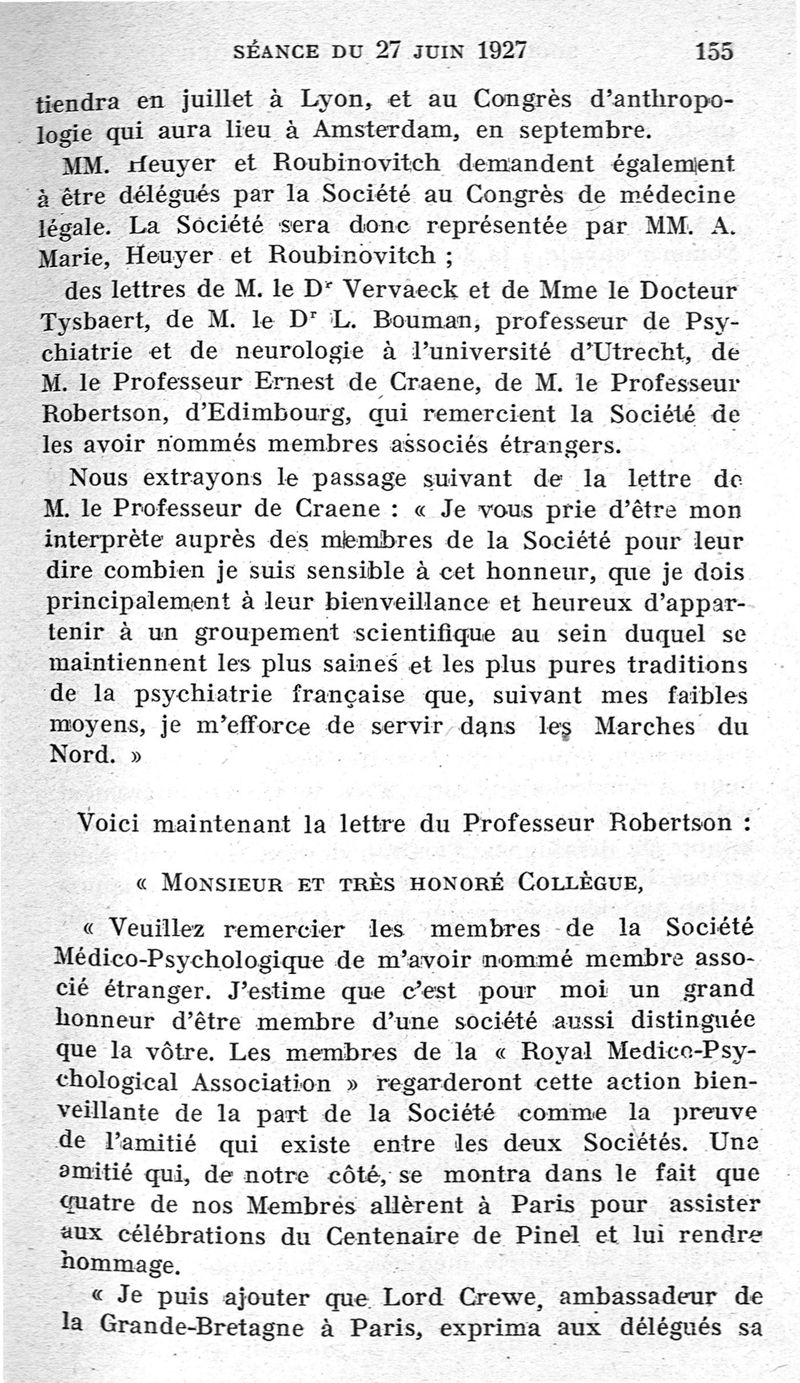 SÉANCE DU 27 JUIN 1927 155

tiendra en juillet à Lyon, et au Congrès d'anthropologie qui aura lieu à Amsterdam, en septembre.

MM. Heuyer et Roubinovitch demandent également à être délégués par la Société au Congrès de médecine légale. La Société sera donc représentée par MM. A. Marie, Heuyer et Roubinovitch ;

des lettres de M. le Dr Vervaeck et de Mme le Docteur Tysbaert, de M. le Dr L. Bouman, professeur de Psychiatrie et de neurologie à l'université d'Utrecht, de M. le Professeur Ernest de Craene, de M. le Professeur Robertson, d'Edimbourg, qui remercient la Société de les avoir nommés membres associés étrangers.

Nous extrayons le passage suivant de la lettre de M. le Professeur de Craene : « Je vous prie d'être mon interprète auprès des membres de la Société pour leur dire combien je suis sensible à cet honneur, que je dois principalement à leur bienveillance et heureux d'appartenir à un groupement scientifique au sein duquel se maintiennent les plus saines et les plus pures traditions de la psychiatrie française que, suivant mes faibles moyens, je m'efforce de servir dans les Marches du Nord. »

Voici maintenant la lettre du Professeur Robertson :

« MONSIEUR ET TRÈS HONORÉ COLLÈGUE,

« Veuillez remercier les membres de la Société Médico-Psychologique de m'avoir nommé membre associé étranger. J'estime que c'est pour moi un grand honneur d'être membre d'une société aussi distinguée que la vôtre. Les membres de la « Royal Medico-Psychological Association » regarderont cette action bienveillante de la part de la Société comme la preuve de l'amitié qui existe entre les deux Sociétés. Une amitié qui, de notre côté, se montra dans le fait que quatre de nos Membres allèrent à Paris pour assister aux célébrations du Centenaire de Pinel et lui rendre hommage.

« Je puis ajouter que Lord Crewe, ambassadeur de la Grande-Bretagne à Paris, exprima aux délégués sa